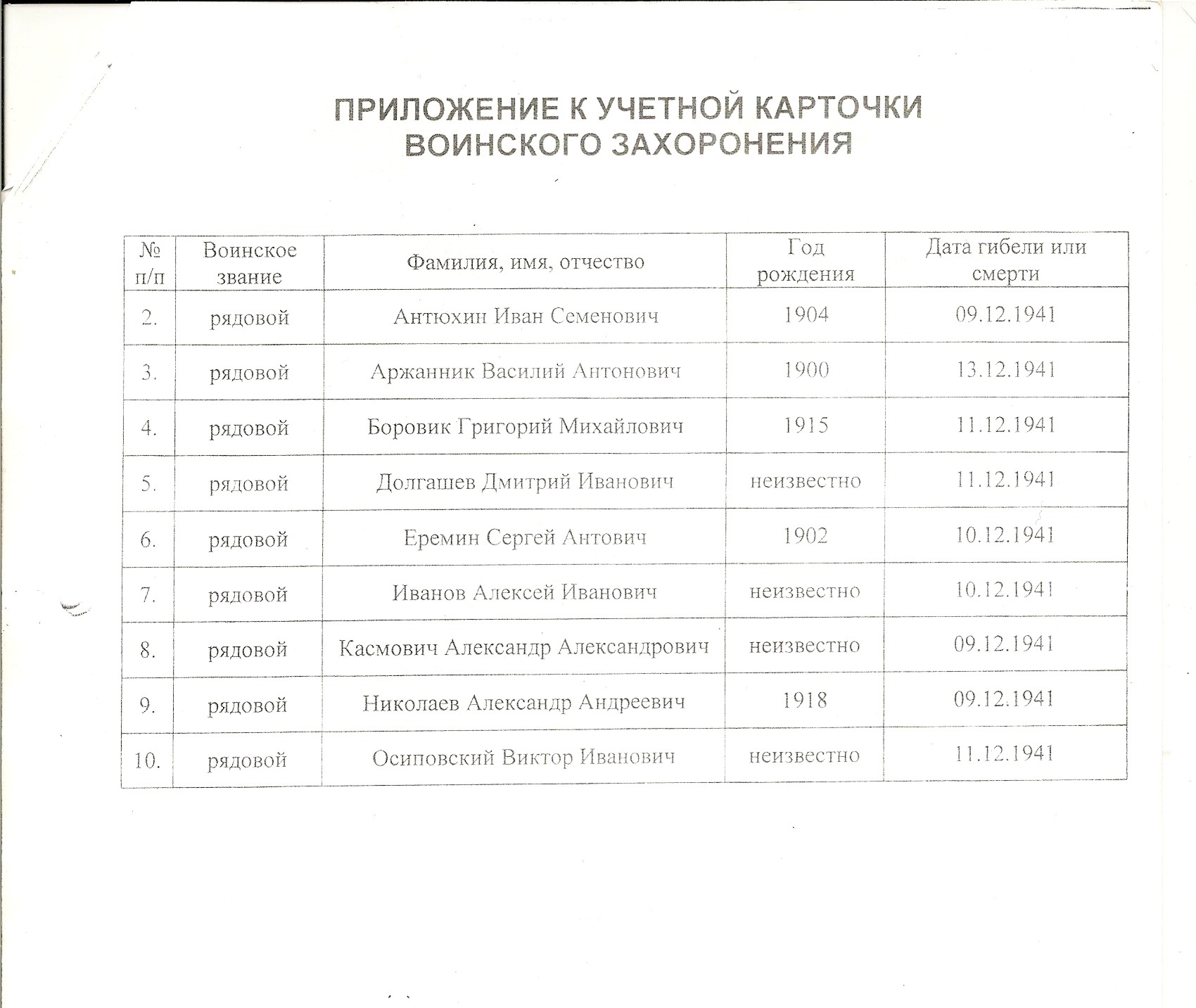 ПРИЛОЖЕНИЕ К УЧЕТНОЙ КАРТОЧКИ ВОИНСКОГО ЗАХОРОНЕНИЯ

| № п/п | Воинское звание | Фамилия, имя, отчество | Год рождения | Дата гибели или смерти |
|---|---|---|---|---|
| 2. | рядовой | Антюхин Иван Семенович | 1904 | 09.12.1941 |
| 3. | рядовой | Аржанник Василий Антонович | 1900 | 13.12.1941 |
| 4. | рядовой | Боровик Григорий Михайлович | 1915 | 11.12.1941 |
| 5. | рядовой | Долгашев Дмитрий Иванович | неизвестно | 11.12.1941 |
| 6. | рядовой | Еремин Сергей Антович | 1902 | 10.12.1941 |
| 7. | рядовой | Иванов Алексей Иванович | неизвестно | 10.12.1941 |
| 8. | рядовой | Касмович Александр Александрович | неизвестно | 09.12.1941 |
| 9. | рядовой | Николаев Александр Андреевич | 1918 | 09.12.1941 |
| 10. | рядовой | Осиповский Виктор Иванович | неизвестно | 11.12.1941 |